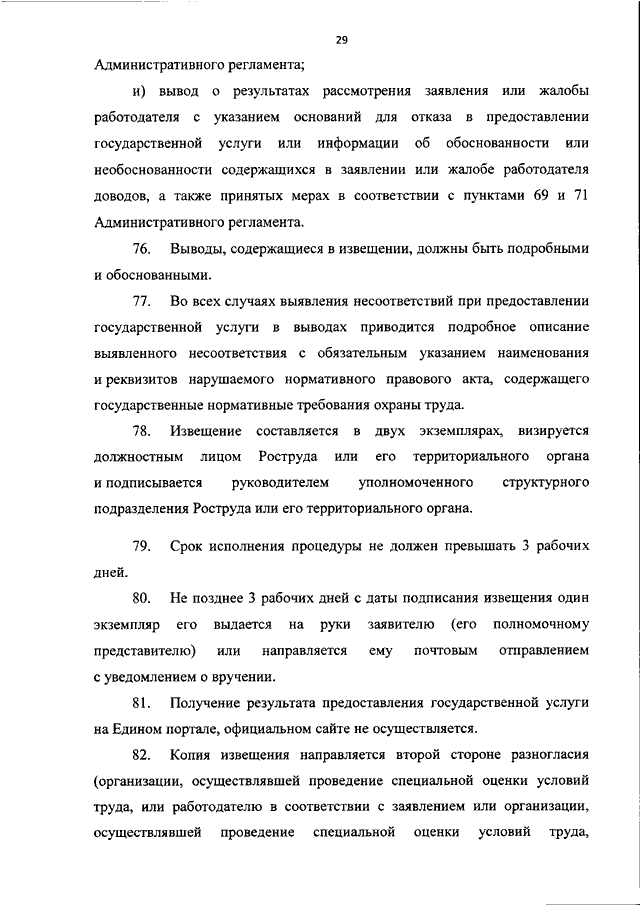 29

Административного регламента;

и) вывод о результатах рассмотрения заявления или жалобы работодателя с указанием оснований для отказа в предоставлении государственной услуги или информации об обоснованности или необоснованности содержащихся в заявлении или жалобе работодателя доводов, а также принятых мерах в соответствии с пунктами 69 и 71 Административного регламента.

76. Выводы, содержащиеся в извещении, должны быть подробными и обоснованными.

77. Во всех случаях выявления несоответствий при предоставлении государственной услуги в выводах приводится подробное описание выявленного несоответствия с обязательным указанием наименования и реквизитов нарушаемого нормативного правового акта, содержащего государственные нормативные требования охраны труда.

78. Извещение составляется в двух экземплярах, визируется должностным лицом Роструда или его территориального органа и подписывается руководителем уполномоченного структурного подразделения Роструда или его территориального органа.

79. Срок исполнения процедуры не должен превышать 3 рабочих дней.

80. Не позднее 3 рабочих дней с даты подписания извещения один экземпляр его выдается на руки заявителю (его полномочному представителю) или направляется ему почтовым отправлением с уведомлением о вручении.

81. Получение результата предоставления государственной услуги на Едином портале, официальном сайте не осуществляется.

82. Копия извещения направляется второй стороне разногласия (организации, осуществлявшей проведение специальной оценки условий труда, или работодателю в соответствии с заявлением или организации, осуществлявшей проведение специальной оценки условий труда,